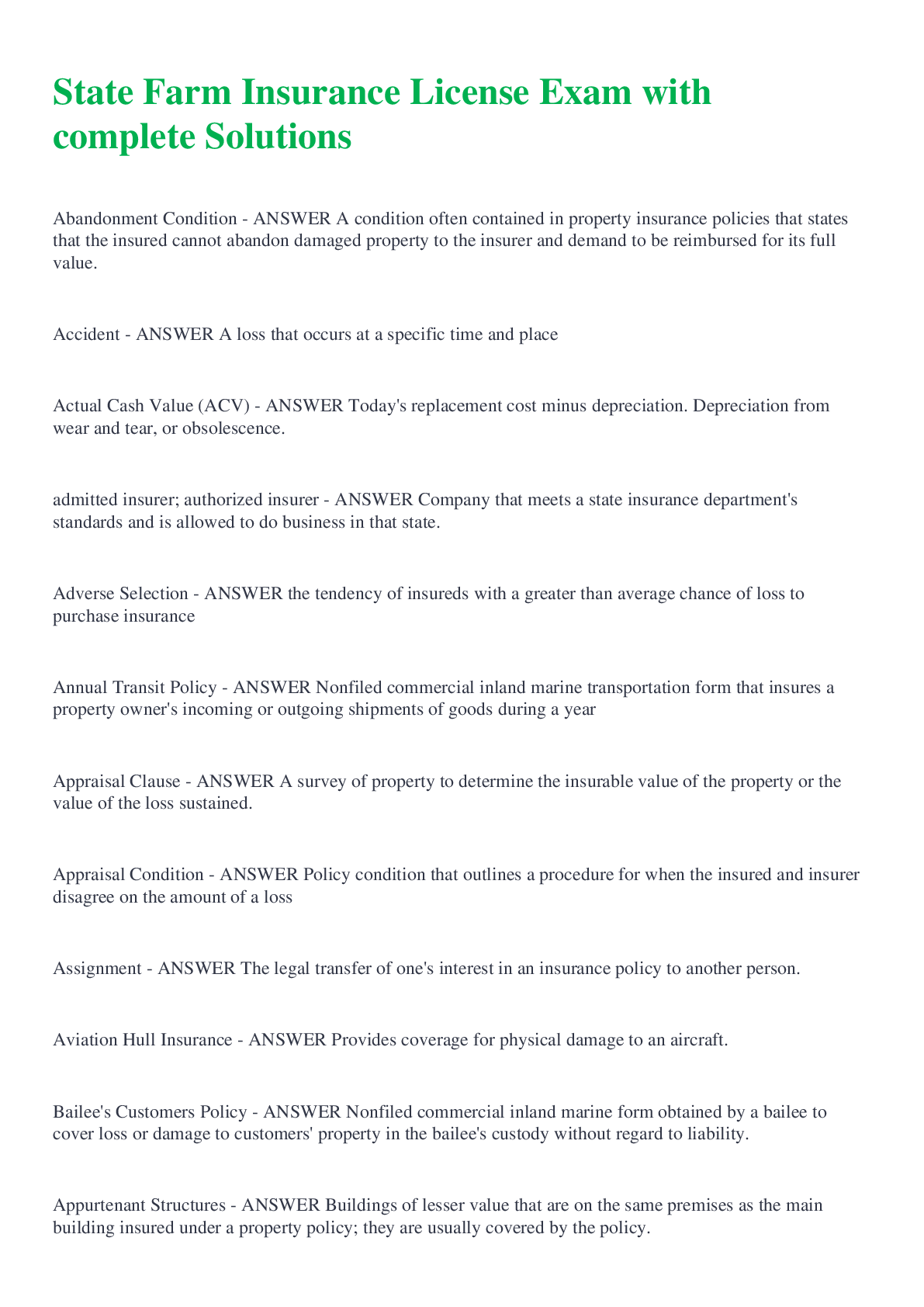 State Farm Insurance License Exam with complete Solutions

Abandonment Condition - ANSWER A condition often contained in property insurance policies that states that the insured cannot abandon damaged property to the insurer and demand to be reimbursed for its full value.

Accident - ANSWER A loss that occurs at a specific time and place

Actual Cash Value (ACV) - ANSWER Today's replacement cost minus depreciation. Depreciation from wear and tear, or obsolescence.

admitted insurer; authorized insurer - ANSWER Company that meets a state insurance department's standards and is allowed to do business in that state.

Adverse Selection - ANSWER the tendency of insureds with a greater than average chance of loss to purchase insurance

Annual Transit Policy - ANSWER Nonfiled commercial inland marine transportation form that insures a property owner's incoming or outgoing shipments of goods during a year

Appraisal Clause - ANSWER A survey of property to determine the insurable value of the property or the value of the loss sustained.

Appraisal Condition - ANSWER Policy condition that outlines a procedure for when the insured and insurer disagree on the amount of a loss

Assignment - ANSWER The legal transfer of one's interest in an insurance policy to another person.

Aviation Hull Insurance - ANSWER Provides coverage for physical damage to an aircraft.

Bailee's Customers Policy - ANSWER Nonfiled commercial inland marine form obtained by a bailee to cover loss or damage to customers' property in the bailee's custody without regard to liability.

Appurtenant Structures - ANSWER Buildings of lesser value that are on the same premises as the main building insured under a property policy; they are usually covered by the policy.